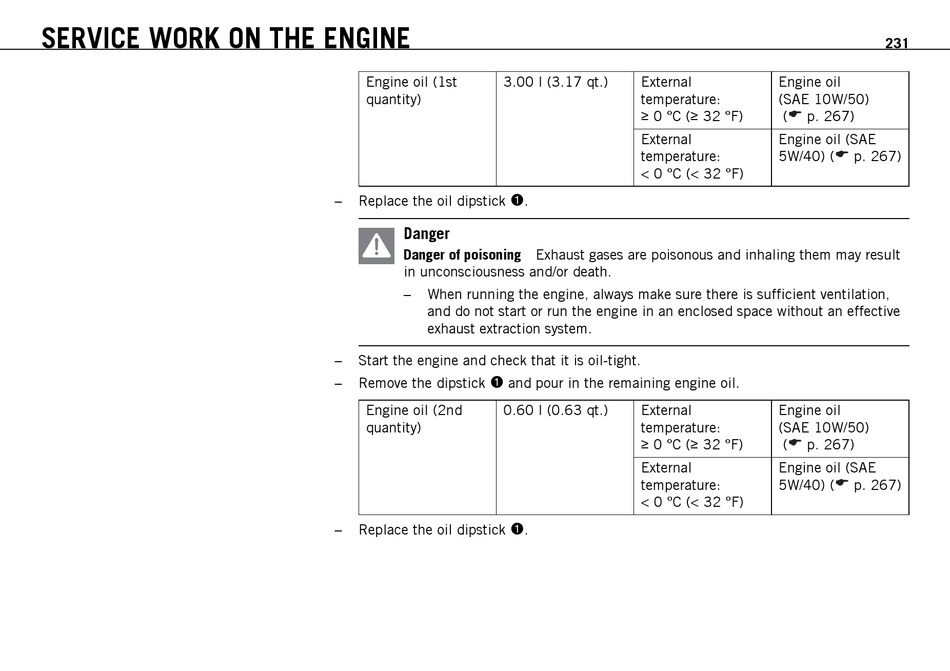 SERVICE WORK ON THE ENGINE

231

| Engine oil (1st quantity) | 3.00 l (3.17 qt.) | External temperature: ≥ 0 °C (≥ 32 °F) | Engine oil (SAE 10W/50) (☛ p. 267) |
|---|---|---|---|
| | | External temperature: < 0 °C (< 32 °F) | Engine oil (SAE 5W/40) (☛ p. 267) |

– Replace the oil dipstick ❶.

Danger

Danger of poisoning Exhaust gases are poisonous and inhaling them may result in unconsciousness and/or death.

– When running the engine, always make sure there is sufficient ventilation, and do not start or run the engine in an enclosed space without an effective exhaust extraction system.

– Start the engine and check that it is oil-tight.

– Remove the dipstick ❶ and pour in the remaining engine oil.

| Engine oil (2nd quantity) | 0.60 l (0.63 qt.) | External temperature: ≥ 0 °C (≥ 32 °F) | Engine oil (SAE 10W/50) (☛ p. 267) |
|---|---|---|---|
| | | External temperature: < 0 °C (< 32 °F) | Engine oil (SAE 5W/40) (☛ p. 267) |

– Replace the oil dipstick ❶.